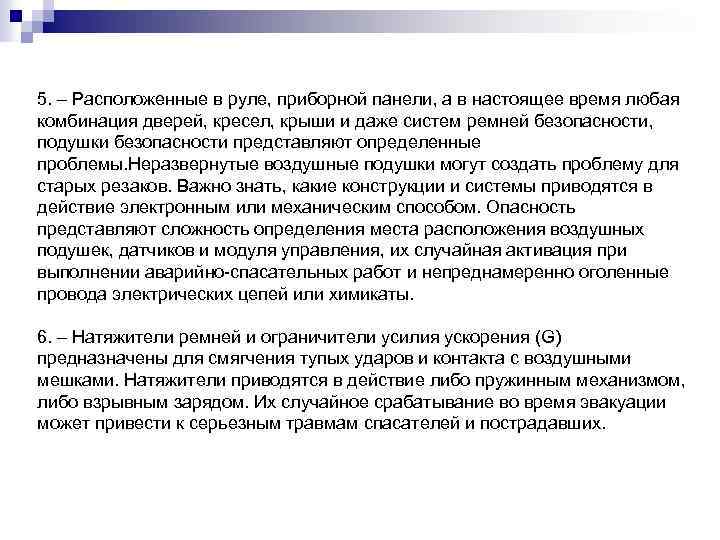 5. – Расположенные в руле, приборной панели, а в настоящее время любая комбинация дверей, кресел, крыши и даже систем ремней безопасности, подушки безопасности представляют определенные проблемы.Неразвернутые воздушные подушки могут создать проблему для старых резаков. Важно знать, какие конструкции и системы приводятся в действие электронным или механическим способом. Опасность представляют сложность определения места расположения воздушных подушек, датчиков и модуля управления, их случайная активация при выполнении аварийно-спасательных работ и непреднамеренно оголенные провода электрических цепей или химикаты.

6. – Натяжители ремней и ограничители усилия ускорения (G) предназначены для смягчения тупых ударов и контакта с воздушными мешками. Натяжители приводятся в действие либо пружинным механизмом, либо взрывным зарядом. Их случайное срабатывание во время эвакуации может привести к серьезным травмам спасателей и пострадавших.